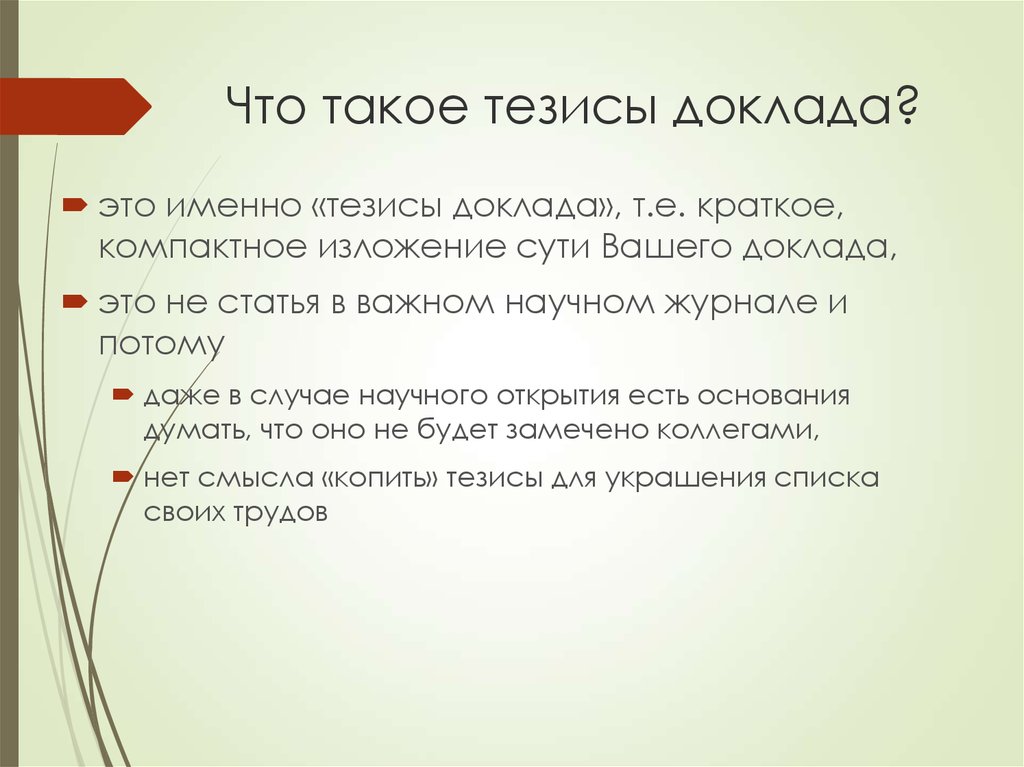 Что такое тезисы доклада?

это именно «тезисы доклада», т.е. краткое, компактное изложение сути Вашего доклада,

это не статья в важном научном журнале и потому

даже в случае научного открытия есть основания думать, что оно не будет замечено коллегами,

нет смысла «копить» тезисы для украшения списка своих трудов